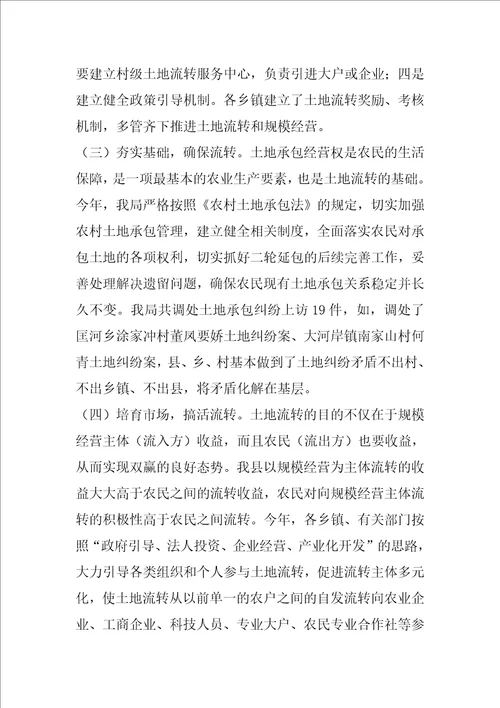 要建立村级土地流转服务中心，负责引进大户或企业；四是建立健全政策引导机制。各乡镇建立了土地流转奖励、考核机制，多管齐下推进土地流转和规模经营。

（三）夯实基础，确保流转。土地承包经营权是农民的生活保障，是一项最基本的农业生产要素，也是土地流转的基础。今年，我局严格按照《农村土地承包法》的规定，切实加强农村土地承包管理，建立健全相关制度，全面落实农民对承包土地的各项权利，切实抓好二轮延包的后续完善工作，妥善处理解决遗留问题，确保农民现有土地承包关系稳定并长久不变。我局共调处土地承包纠纷上访19件，如，调处了匡河乡涂家冲村董凤要娇土地纠纷案、大河岸镇南家山村何青土地纠纷案，县、乡、村基本做到了土地纠纷矛盾不出村、不出乡镇、不出县，将矛盾化解在基层。

（四）培育市场，搞活流转。土地流转的目的不仅在于规模经营主体（流入方）收益，而且农民（流出方）也要收益，从而实现双赢的良好态势。我县以规模经营为主体流转的收益大大高于农民之间的流转收益，农民对向规模经营主体流转的积极性高于农民之间流转。今年，各乡镇、有关部门按照“政府引导、法人投资、企业经营、产业化开发”的思路，大力引导各类组织和个人参与土地流转，促进流转主体多元化，使土地流转从以前单一的农户之间的自发流转向农业企业、工商企业、科技人员、专业大户、农民专业合作社等参